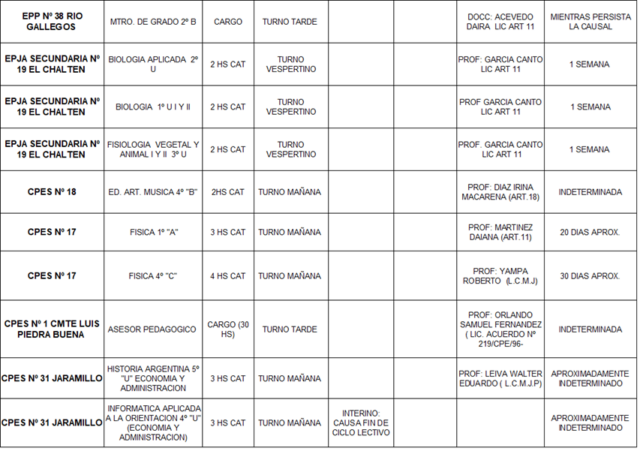 | | | | | | | | |
|---|---|---|---|---|---|---|---|
| EPP Nº 38 RIO GALLEGOS | MTRO. DE GRADO 2º B | CARGO | TURNO TARDE | | | DOCC: ACEVEDO DAIRA LIC ART 11 | MIENTRAS PERSISTA LA CAUSAL |
| EPJA SECUNDARIA Nº 19 EL CHALTEN | BIOLOGIA APLICADA 2º U | 2 HS CAT | TURNO VESPERTINO | | | PROF: GARCIA CANTO LIC ART 11 | 1 SEMANA |
| EPJA SECUNDARIA Nº 19 EL CHALTEN | BIOLOGIA 1º U I Y II | 2 HS CAT | TURNO VESPERTINO | | | PROF GARCIA CANTO LIC ART 11 | 1 SEMANA |
| EPJA SECUNDARIA Nº 19 EL CHALTEN | FISIOLOGIA VEGETAL Y ANIMAL I Y II 3º U | 2 HS CAT | TURNO VESPERTINO | | | PROF. GARCIA CANTO LIC ART 11 | 1 SEMANA |
| CPES Nº 18 | ED. ART. MUSICA 4º "B" | 2HS CAT | TURNO MAÑANA | | | PROF: DIAZ IRINA MACARENA (ART.18) | INDETERMINADA |
| CPES Nº 17 | FISICA 1º "A" | 3 HS CAT | TURNO MAÑANA | | | PROF: MARTINEZ DAIANA (ART.11) | 20 DIAS APROX. |
| CPES Nº 17 | FISICA 4º "C" | 4 HS CAT | TURNO MAÑANA | | | PROF: YAMPA ROBERTO (L.C.M.J) | 30 DIAS APROX. |
| CPES Nº 1 CMTE LUIS PIEDRA BUENA | ASESOR PEDAGOGICO | CARGO (30 HS) | TURNO TARDE | | | PROF: ORLANDO SAMUEL FERNANDEZ ( LIC. ACUERDO Nº 219/CPE/96- | INDETERMINADA |
| CPES Nº 31 JARAMILLO | HISTORIA ARGENTINA 5º "U" ECONOMIA Y ADMINISTRACION | 3 HS CAT | TURNO MAÑANA | | | PROF: LEIVA WALTER EDUARDO ( L.C.M.J.P) | APROXIMADAMENTE INDETERMINADO |
| CPES Nº 31 JARAMILLO | INFORMATICA APLICADA A LA ORIENTACION 4º "U" (ECONOMIA Y ADMINISTRACION) | 3 HS CAT | TURNO MAÑANA | INTERINO: CAUSA FIN DE CICLO LECTIVO | | | APROXIMADAMENTE INDETERMINADO |